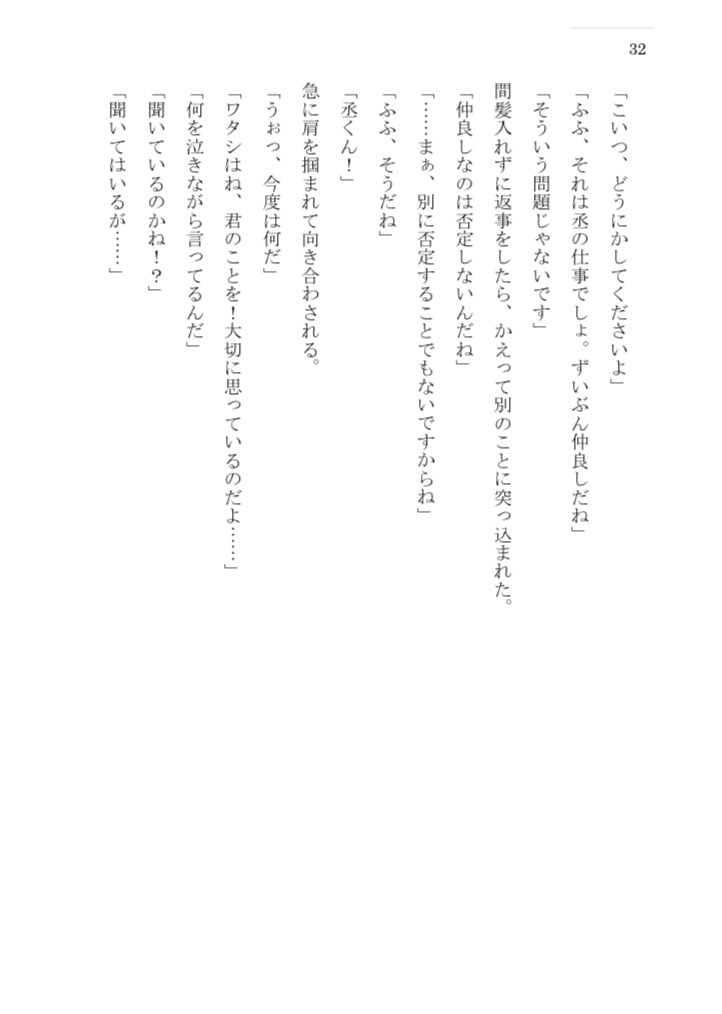 32

「こいつ、どうにかしてくださいよ」

「ふふ、それは丞の仕事でしょ。ずいぶん仲良しだね」

「そういう問題じゃないです」

間髪入れずに返事をしたら、かえって別のことに突っ込まれた。

「仲良しなのは否定しないんだね」

「……まぁ、別に否定することでもないですからね」

「ふふ、そうだね」

「丞くん！」

急に肩を掴まれて向き合わされる。

「うぉっ、今度は何だ」

「ワタシはね、君のことを！大切に思っているのだよ……」

「何を泣きながら言ってるんだ」

「聞いているのかね！？」

「聞いてはいるが……」